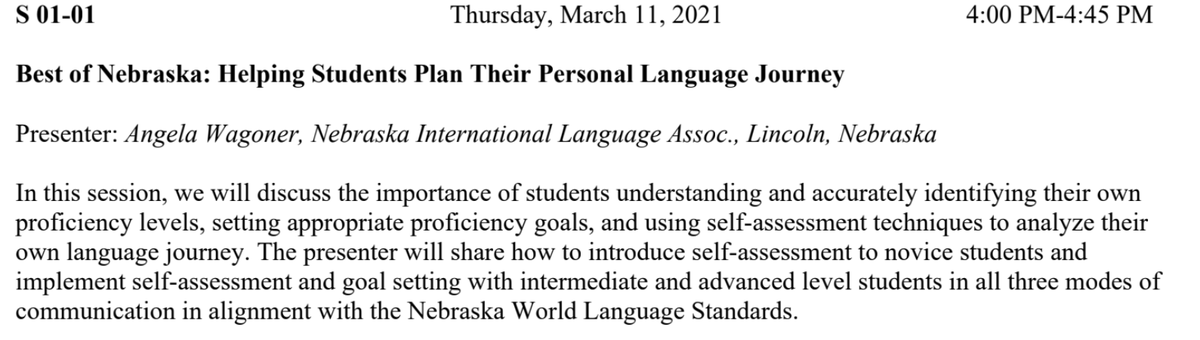 S 01-01 Thursday, March 11, 2021 4:00 PM-4:45 PM

Best of Nebraska: Helping Students Plan Their Personal Language Journey

Presenter: Angela Wagoner, Nebraska International Language Assoc., Lincoln, Nebraska

In this session, we will discuss the importance of students understanding and accurately identifying their own proficiency levels, setting appropriate proficiency goals, and using self-assessment techniques to analyze their own language journey. The presenter will share how to introduce self-assessment to novice students and implement self-assessment and goal setting with intermediate and advanced level students in all three modes of communication in alignment with the Nebraska World Language Standards.